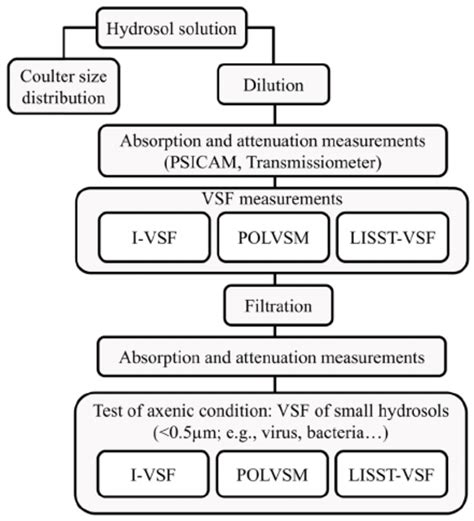 Hydrosol solution

Coulter size distribution

Dilution

Absorption and attenuation measurements (PSICAM, Transmissiometer)

VSF measurements

I-VSF

POLVSM

LISST-VSF

Filtration

Absorption and attenuation measurements

Test of axenic condition: VSF of small hydrosols (<0.5μm; e.g., virus, bacteria…)

I-VSF

POLVSM

LISST-VSF